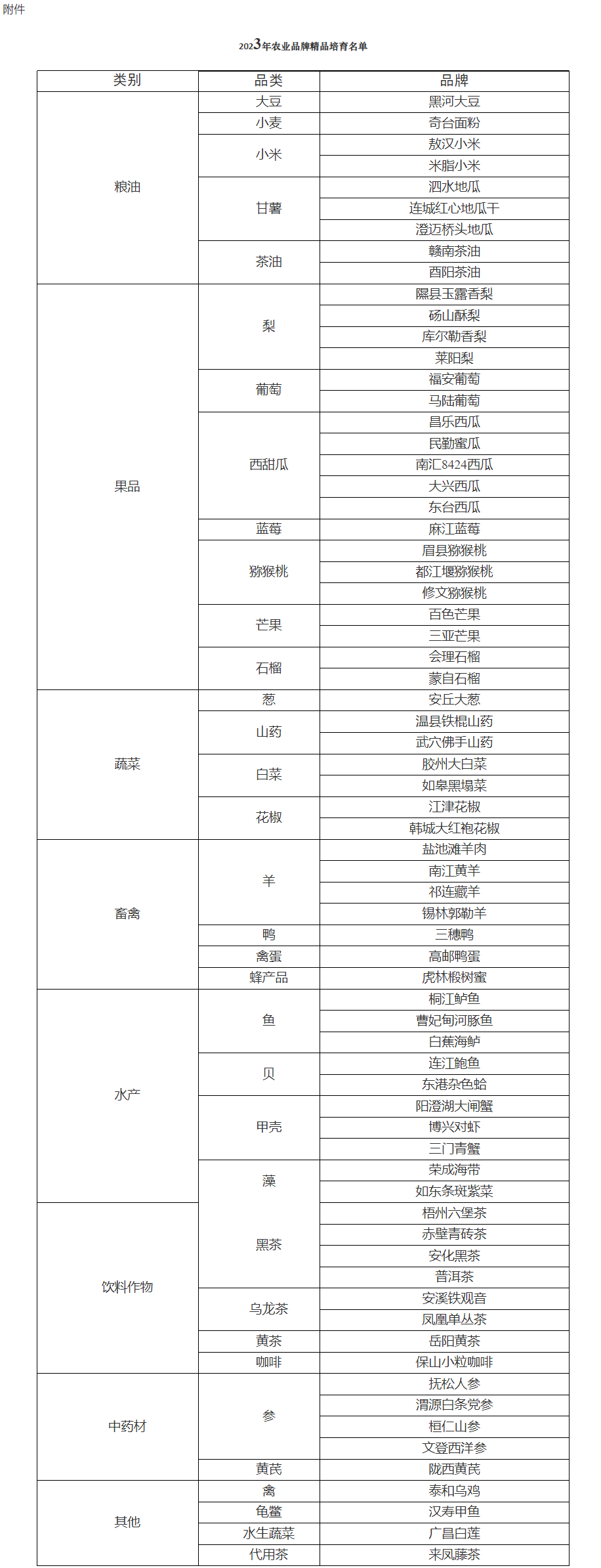 附件

2023年农业品牌精品培育名单

| 类别 | 品类 | 品牌 |
|---|---|---|
| 粮油 | 大豆 | 黑河大豆 |
| | 小麦 | 奇台面粉 |
| | 小米 | 敖汉小米 |
| | | 米脂小米 |
| | 甘薯 | 泗水地瓜 |
| | | 连城红心地瓜干 |
| | | 澄迈桥头地瓜 |
| | 茶油 | 赣南茶油 |
| | | 酉阳茶油 |
| 果品 | 梨 | 隰县玉露香梨 |
| | | 砀山酥梨 |
| | | 库尔勒香梨 |
| | | 莱阳梨 |
| | 葡萄 | 福安葡萄 |
| | | 马陆葡萄 |
| | 西甜瓜 | 昌乐西瓜 |
| | | 民勤蜜瓜 |
| | | 南汇8424西瓜 |
| | | 大兴西瓜 |
| | | 东台西瓜 |
| | 蓝莓 | 麻江蓝莓 |
| | 猕猴桃 | 眉县猕猴桃 |
| | | 都江堰猕猴桃 |
| | | 修文猕猴桃 |
| | 芒果 | 百色芒果 |
| | | 三亚芒果 |
| | 石榴 | 会理石榴 |
| | | 蒙自石榴 |
| 蔬菜 | 葱 | 安丘大葱 |
| | 山药 | 温县铁棍山药 |
| | | 武穴佛手山药 |
| | 白菜 | 胶州大白菜 |
| | | 如皋黑塌菜 |
| | 花椒 | 江津花椒 |
| | | 韩城大红袍花椒 |
| 畜禽 | 羊 | 盐池滩羊肉 |
| | | 南江黄羊 |
| | | 祁连藏羊 |
| | | 锡林郭勒羊 |
| | 鸭 | 三穗鸭 |
| | 禽蛋 | 高邮鸭蛋 |
| | 蜂产品 | 虎林椴树蜜 |
| 水产 | 鱼 | 桐江鲈鱼 |
| | | 曹妃甸河豚鱼 |
| | | 白蕉海鲈 |
| | 贝 | 连江鲍鱼 |
| | | 东港杂色蛤 |
| | 甲壳 | 阳澄湖大闸蟹 |
| | | 博兴对虾 |
| | | 三门青蟹 |
| | 藻 | 荣成海带 |
| | | 如东条斑紫菜 |
| 饮料作物 | 黑茶 | 梧州六堡茶 |
| | | 赤壁青砖茶 |
| | | 安化黑茶 |
| | | 普洱茶 |
| | 乌龙茶 | 安溪铁观音 |
| | | 凤凰单丛茶 |
| | 黄茶 | 岳阳黄茶 |
| | 咖啡 | 保山小粒咖啡 |
| 中药材 | 参 | 抚松人参 |
| | | 渭源白条党参 |
| | | 桓仁山参 |
| | | 文登西洋参 |
| | 黄芪 | 陇西黄芪 |
| 其他 | 禽 | 泰和乌鸡 |
| | 龟鳖 | 汉寿甲鱼 |
| | 水生蔬菜 | 广昌白莲 |
| | 代用茶 | 来凤藤茶 |